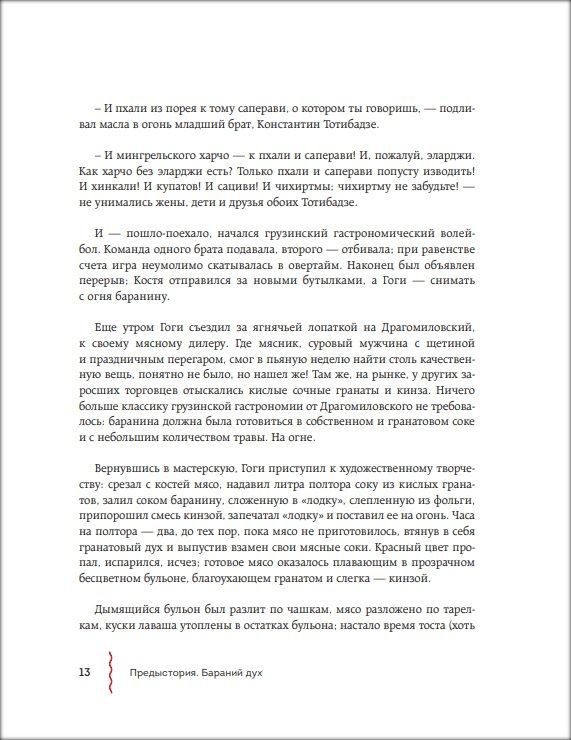 – И пхали из порея к тому саперави, о котором ты говоришь, — подливал масла в огонь младший брат, Константин Тотибадзе.

– И мингрельского харчо — к пхали и саперави! И, пожалуй, эларджи. Как харчо без эларджи есть? Только пхали и саперави попусту изводить! И хинкали! И купатов! И сациви! И чихиртмы; чихиртму не забудьте! — не унимались жены, дети и друзья обоих Тотибадзе.

И — пошло-поехало, начался грузинский гастрономический волейбол. Команда одного брата подавала, второго — отбивала; при равенстве счета игра неумолимо скатывалась в овертайм. Наконец был объявлен перерыв; Костя отправился за новыми бутылками, а Гоги — снимать с огня баранину.

Еще утром Гоги съездил за ягнячьей лопаткой на Драгомиловский, к своему мясному дилеру. Где мясник, суровый мужчина с щетиной и праздничным перегаром, смог в пьяную неделю найти столь качественную вещь, понятно не было, но нашел же! Там же, на рынке, у других заросших торговцев отыскались кислые сочные гранаты и кинза. Ничего больше классику грузинской гастрономии от Драгомиловского не требовалось: баранина должна была готовиться в собственном и гранатовом соке и с небольшим количеством травы. На огне.

Вернувшись в мастерскую, Гоги приступил к художественному творчеству: срезал с костей мясо, надавил литра полтора соку из кислых гранатов, залил соком баранину, сложенную в «лодку», слепленную из фольги, припорошил смесь кинзой, запечатал «лодку» и поставил ее на огонь. Часа на полтора — два, до тех пор, пока мясо не приготовилось, втянув в себя гранатовый дух и выпустив взамен свои мясные соки. Красный цвет пропал, испарился, исчез; готовое мясо оказалось плавающим в прозрачном бесцветном бульоне, благоухающем гранатом и слегка — кинзой.

Дымящийся бульон был разлит по чашкам, мясо разложено по тарелкам, куски лаваша утоплены в остатках бульона; настало время тоста (хоть

13 Предыстория. Бараний дух